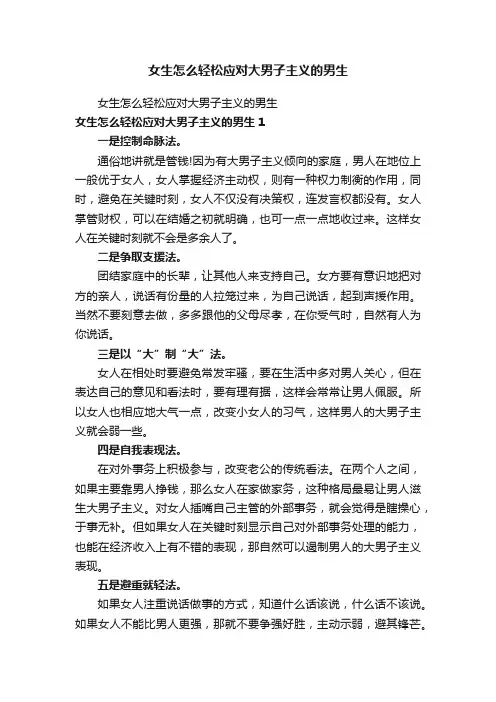 女生怎么轻松应对大男子主义的男生

女生怎么轻松应对大男子主义的男生

女生怎么轻松应对大男子主义的男生 1

一是控制命脉法。

通俗地讲就是管钱!因为有大男子主义倾向的家庭，男人在地位上一般优于女人，女人掌握经济主动权，则有一种权力制衡的作用，同时，避免在关键时刻，女人不仅没有决策权，连发言权都没有。女人掌管财权，可以在结婚之初就明确，也可一点一点地收过来。这样女人在关键时刻就不会是多余人了。

二是争取支援法。

团结家庭中的长辈，让其他人来支持自己。女方要有意识地把对方的亲人，说话有份量的人拉笼过来，为自己说话，起到声援作用。当然不要刻意去做，多多跟他的父母尽孝，在你受气时，自然有人为你说话。

三是以“大”制“大”法。

女人在相处时要避免常发牢骚，要在生活中多对男人关心，但在表达自己的意见和看法时，要有理有据，这样会常常让男人佩服。所以女人也相应地大气一点，改变小女人的习气，这样男人的大男子主义就会弱一些。

四是自我表现法。

在对外事务上积极参与，改变老公的传统看法。在两个人之间，如果主要靠男人挣钱，那么女人在家做家务，这种格局最易让男人滋生大男子主义。对女人插嘴自己主管的外部事务，就会觉得是瞎操心，于事无补。但如果女人在关键时刻显示自己对外部事务处理的能力，也能在经济收入上有不错的表现，那自然可以遏制男人的大男子主义表现。

五是避重就轻法。

如果女人注重说话做事的方式，知道什么话该说，什么话不该说。如果女人不能比男人更强，那就不要争强好胜，主动示弱，避其锋芒。